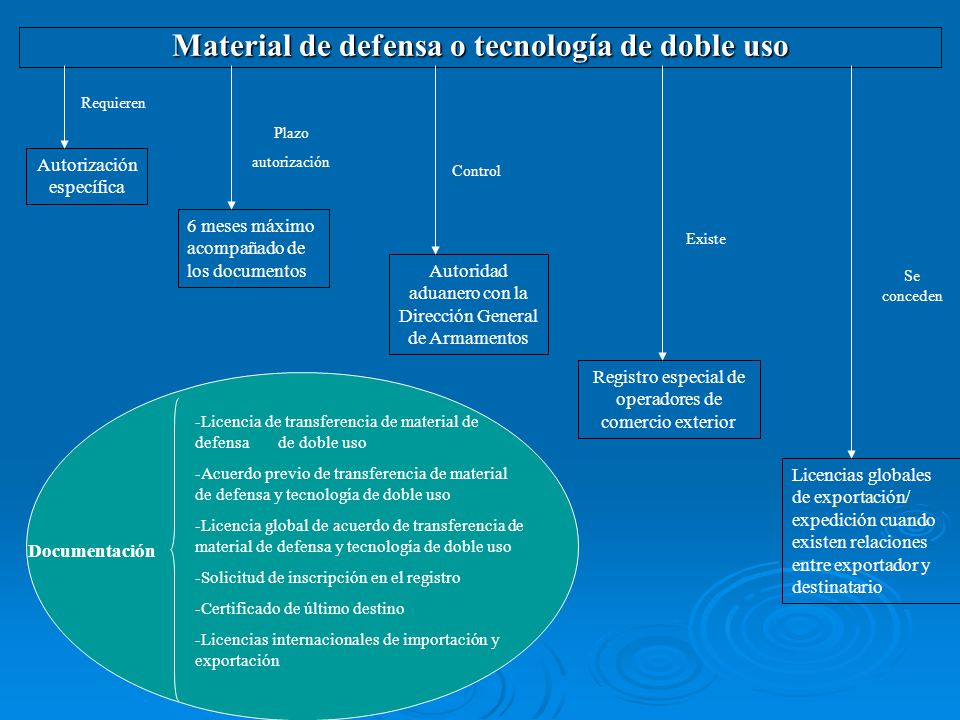 Material de defensa o tecnología de doble uso

Requieren

Autorización específica

Plazo autorización

6 meses máximo acompañado de los documentos

Control

Autoridad aduanero con la Dirección General de Armamentos

Existe

Registro especial de operadores de comercio exterior

Se conceden

Licencias globales de exportación/ expedición cuando existen relaciones entre exportador y destinatario

Documentación

-Licencia de transferencia de material de defensa de doble uso

-Acuerdo previo de transferencia de material de defensa y tecnología de doble uso

-Licencia global de acuerdo de transferencia de material de defensa y tecnología de doble uso

-Solicitud de inscripción en el registro

-Certificado de último destino

-Licencias internacionales de importación y exportación